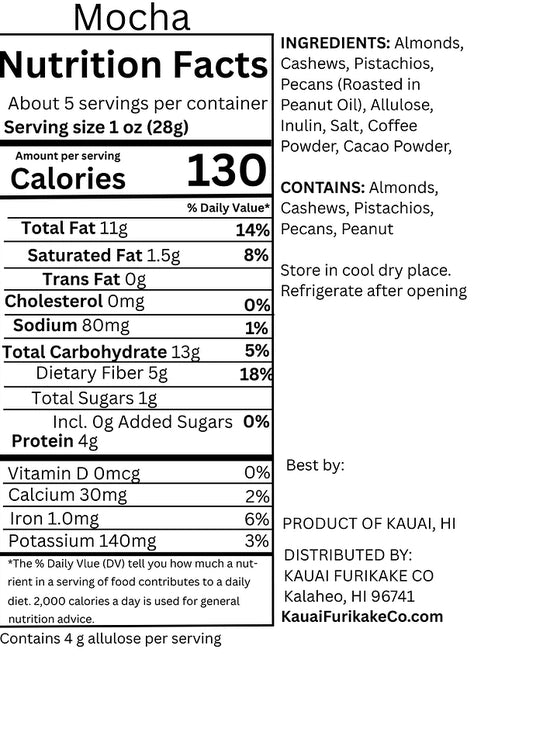 Mocha

Nutrition Facts

About 5 servings per container
Serving size 1 oz (28g)

Amount per serving
Calories 130

% Daily Value*

Total Fat 11g 14%
Saturated Fat 1.5g 8%
Trans Fat 0g
Cholesterol 0mg 0%
Sodium 80mg 1%
Total Carbohydrate 13g 5%
Dietary Fiber 5g 18%
Total Sugars 1g
Incl. 0g Added Sugars 0%
Protein 4g

Vitamin D 0mcg 0%
Calcium 30mg 2%
Iron 1.0mg 6%
Potassium 140mg 3%

*The % Daily Vlue (DV) tell you how much a nutrient in a serving of food contributes to a daily diet. 2,000 calories a day is used for general nutrition advice.

Contains 4 g allulose per serving

INGREDIENTS: Almonds, Cashews, Pistachios, Pecans (Roasted in Peanut Oil), Allulose, Inulin, Salt, Coffee Powder, Cacao Powder,

CONTAINS: Almonds, Cashews, Pistachios, Pecans, Peanut

Store in cool dry place. Refrigerate after opening

Best by:

PRODUCT OF KAUAI, HI

DISTRIBUTED BY:
KAUAI FURIKAKE CO
Kalaheo, HI 96741
KauaiFurikakeCo.com